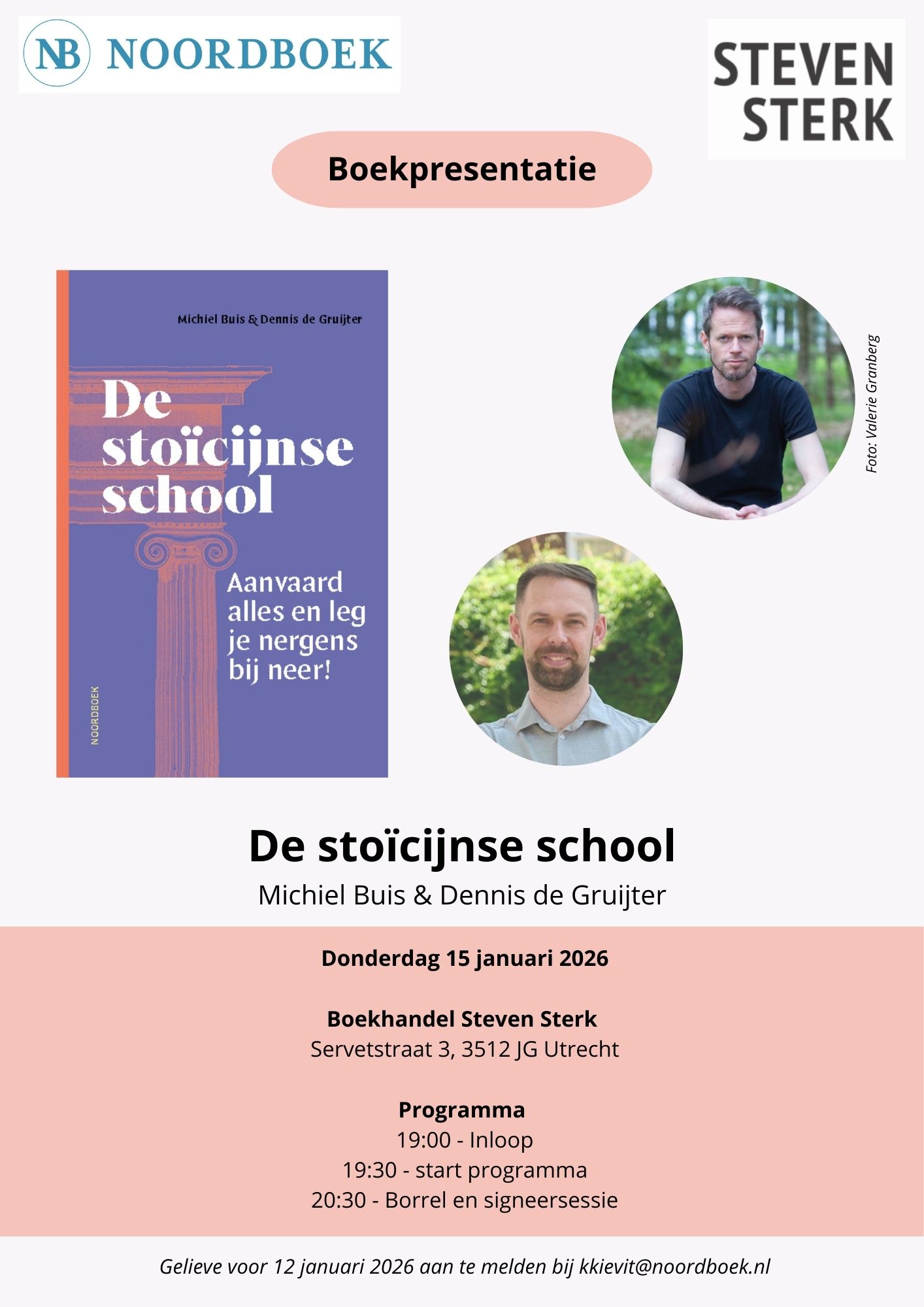 NB NOORDBOEK

STEVEN
STERK

Boekpresentatie

Michiel Buis & Dennis de Gruijter

De stoïcijnse school

Aanvaard alles en leg je nergens bij neer!

NOORDBOEK

Foto: Valerie Granberg

De stoïcijnse school

Michiel Buis & Dennis de Gruijter

Donderdag 15 januari 2026

Boekhandel Steven Sterk
Servetstraat 3, 3512 JG Utrecht

Programma
19:00 - Inloop
19:30 - start programma
20:30 - Borrel en signeersessie

Gelieve voor 12 januari 2026 aan te melden bij kkievit@noordboek.nl